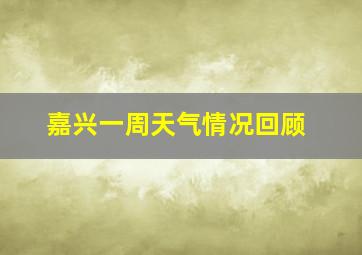 嘉兴一周天气情况回顾